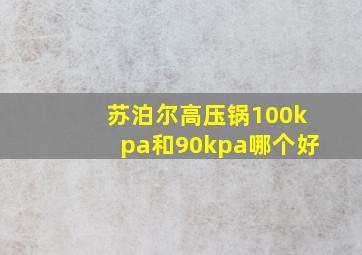 苏泊尔高压锅100kpa和90kpa哪个好